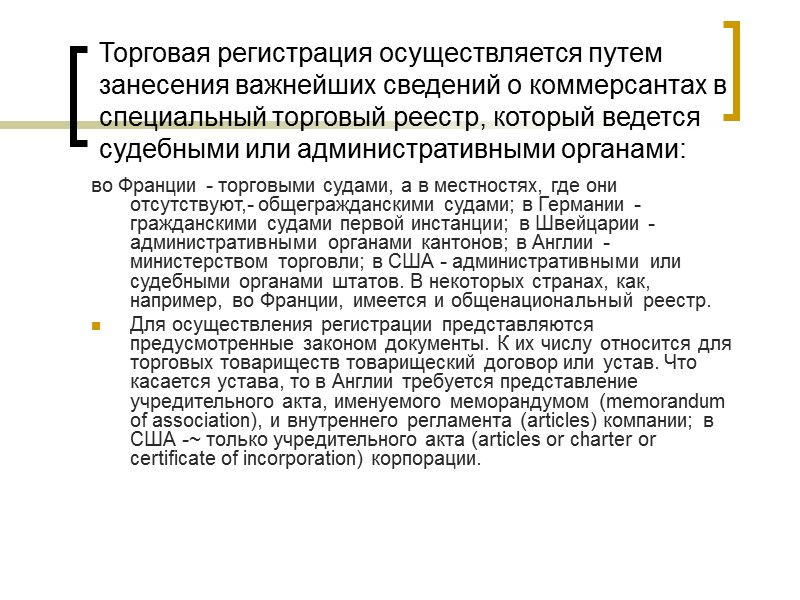 Торговая регистрация осуществляется путем занесения важнейших сведений о коммерсантах в специальный торговый реестр, который ведется судебными или административными органами:

во Франции - торговыми судами, а в местностях, где они отсутствуют,- общегражданскими судами; в Германии - гражданскими судами первой инстанции; в Швейцарии - административными органами кантонов; в Англии - министерством торговли; в США - административными или судебными органами штатов. В некоторых странах, как, например, во Франции, имеется и общенациональный реестр.

Для осуществления регистрации представляются предусмотренные законом документы. К их числу относится для торговых товариществ товарищеский договор или устав. Что касается устава, то в Англии требуется представление учредительного акта, именуемого меморандумом (memorandum of association), и внутреннего регламента (articles) компании; в США -~ только учредительного акта (articles or charter or certificate of incorporation) корпорации.